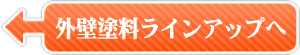 外壁塗料ラインアップへ